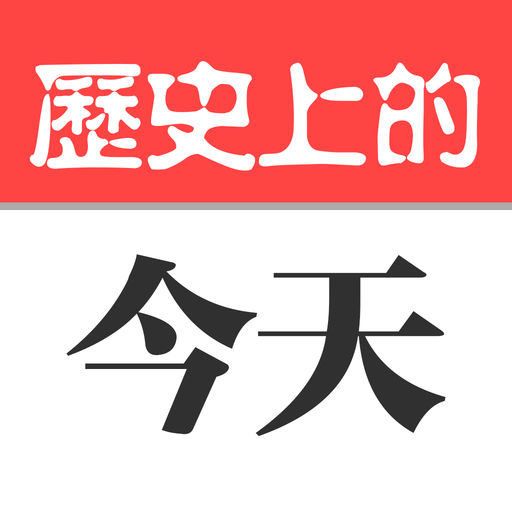 歷史上的

今天